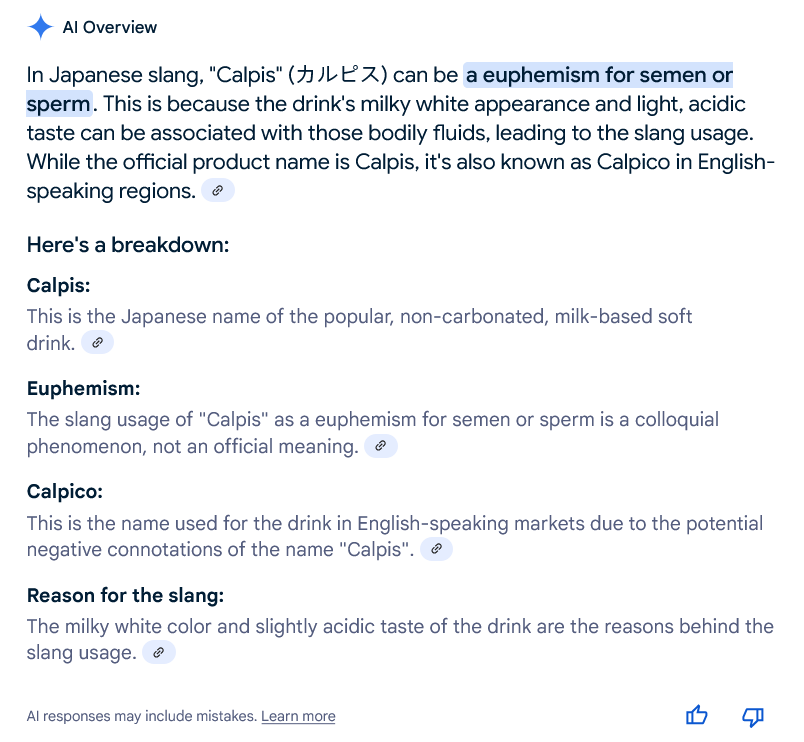 AI Overview

In Japanese slang, "Calpis" (カルピス) can be a euphemism for semen or sperm. This is because the drink's milky white appearance and light, acidic taste can be associated with those bodily fluids, leading to the slang usage. While the official product name is Calpis, it's also known as Calpico in English-speaking regions.

Here's a breakdown:

Calpis:
This is the Japanese name of the popular, non-carbonated, milk-based soft drink.

Euphemism:
The slang usage of "Calpis" as a euphemism for semen or sperm is a colloquial phenomenon, not an official meaning.

Calpico:
This is the name used for the drink in English-speaking markets due to the potential negative connotations of the name "Calpis".

Reason for the slang:
The milky white color and slightly acidic taste of the drink are the reasons behind the slang usage.

AI responses may include mistakes. Learn more